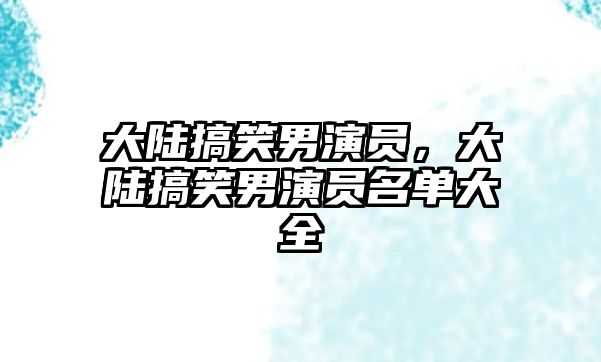 大陆搞笑男演员，大陆搞笑男演员名单大全